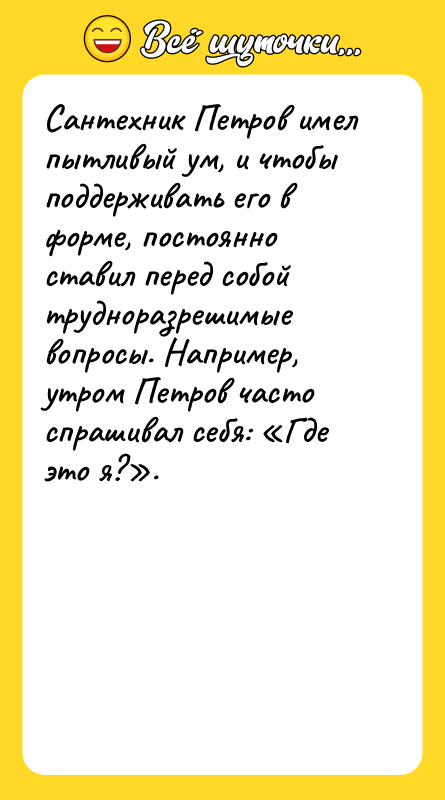 Всё шуточки...

Сантехник Петров имел пытливый ум, и чтобы поддерживать его в форме, постоянно ставил перед собой трудноразрешимые вопросы. Например, утром Петров часто спрашивал себя: «Где это я?».